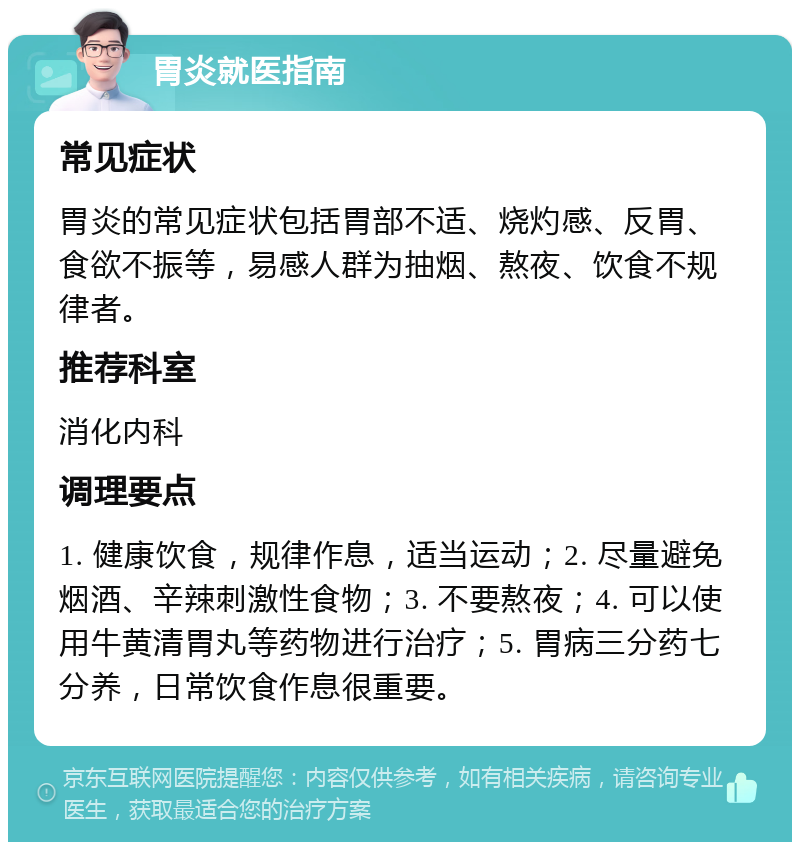 胃炎就医指南

常见症状

胃炎的常见症状包括胃部不适、烧灼感、反胃、食欲不振等，易感人群为抽烟、熬夜、饮食不规律者。

推荐科室

消化内科

调理要点

1. 健康饮食，规律作息，适当运动；2. 尽量避免烟酒、辛辣刺激性食物；3. 不要熬夜；4. 可以使用牛黄清胃丸等药物进行治疗；5. 胃病三分药七分养，日常饮食作息很重要。

京东互联网医院提醒您：内容仅供参考，如有相关疾病，请咨询专业医生，获取最适合您的治疗方案